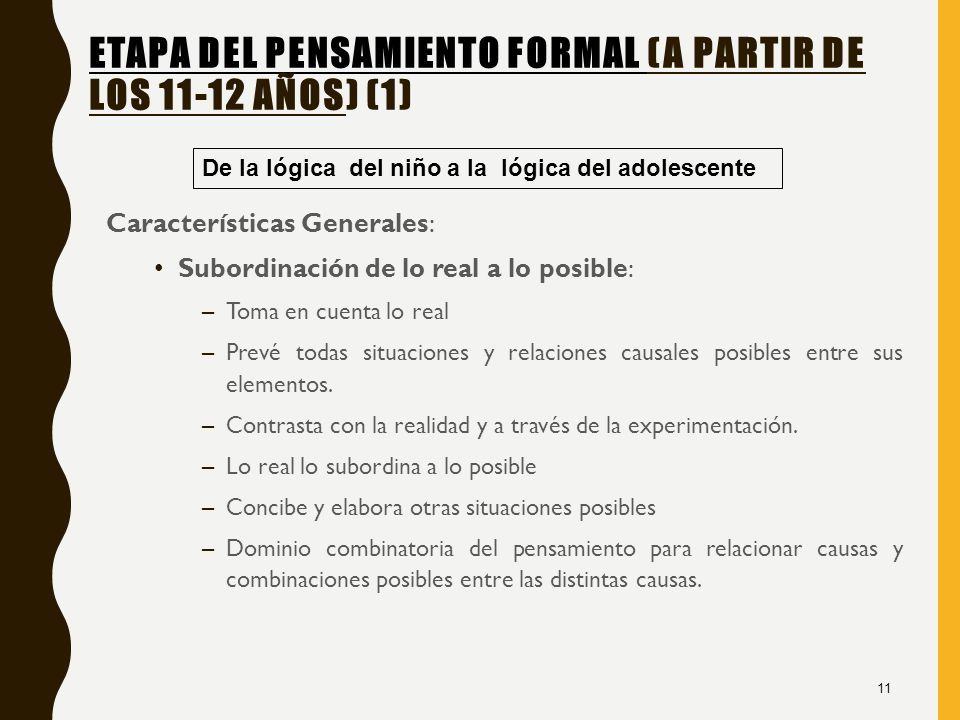 ETAPA DEL PENSAMIENTO FORMAL (A PARTIR DE LOS 11-12 AÑOS) (1)

De la lógica del niño a la lógica del adolescente

Características Generales:

• Subordinación de lo real a lo posible:

– Toma en cuenta lo real

– Prevé todas situaciones y relaciones causales posibles entre sus elementos.

– Contrasta con la realidad y a través de la experimentación.

– Lo real lo subordina a lo posible

– Concibe y elabora otras situaciones posibles

– Dominio combinatoria del pensamiento para relacionar causas y combinaciones posibles entre las distintas causas.

11